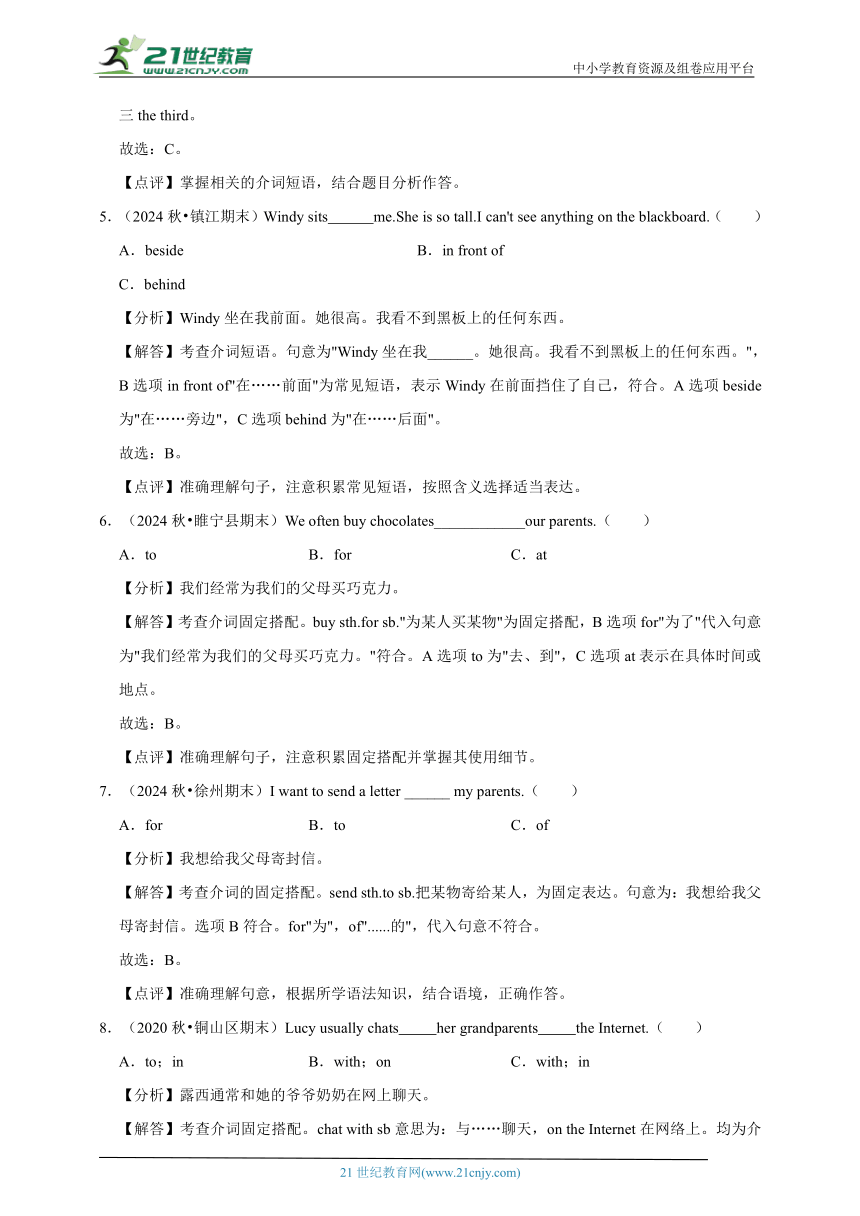 21世纪教育
www.21cnjy.com
中小学教育资源及组卷应用平台

三 the third。

故选：C。

【点评】掌握相关的介词短语，结合题目分析作答。

5.（2024 秋•镇江期末）Windy sits______me.She is so tall.I can't see anything on the blackboard.（　　）

A．beside　　B．in front of

C．behind

【分析】Windy 坐在我前面。她很高。我看不到黑板上的任何东西。

【解答】考查介词短语。句意为"Windy 坐在我______。她很高。我看不到黑板上的任何东西。"，B 选项 in front of"在……前面"为常见短语，表示 Windy 在前面挡住了自己，符合。A 选项 beside 为"在……旁边"，C 选项 behind 为"在……后面"。

故选：B。

【点评】准确理解句子，注意积累常见短语，按照含义选择适当表达。

6.（2024 秋•睢宁县期末）We often buy chocolates____________our parents.（　　）

A．to　　B．for　　C．at

【分析】我们经常为我们的父母买巧克力。

【解答】考查介词固定搭配。buy sth.for sb."为某人买某物"为固定搭配，B 选项 for"为了"代入句意为"我们经常为我们的父母买巧克力。"符合。A 选项 to 为"去、到"，C 选项 at 表示在具体时间或地点。

故选：B。

【点评】准确理解句子，注意积累固定搭配并掌握其使用细节。

7.（2024 秋•徐州期末）I want to send a letter ______ my parents.（　　）

A．for　　B．to　　C．of

【分析】我想给我父母寄封信。

【解答】考查介词的固定搭配。send sth.to sb.把某物寄给某人，为固定表达。句意为：我想给我父母寄封信。选项 B 符合。for"为"，of"......的"，代入句意不符合。

故选：B。

【点评】准确理解句意，根据所学语法知识，结合语境，正确作答。

8.（2020 秋•铜山区期末）Lucy usually chats_____her grandparents_____the Internet.（　　）

A．to；in　　B．with；on　　C．with；in

【分析】露西通常和她的爷爷奶奶在网上聊天。

【解答】考查介词固定搭配。chat with sb 意思为：与……聊天，on the Internet 在网络上。均为介

21 世纪教育网(www.21cnjy.com)